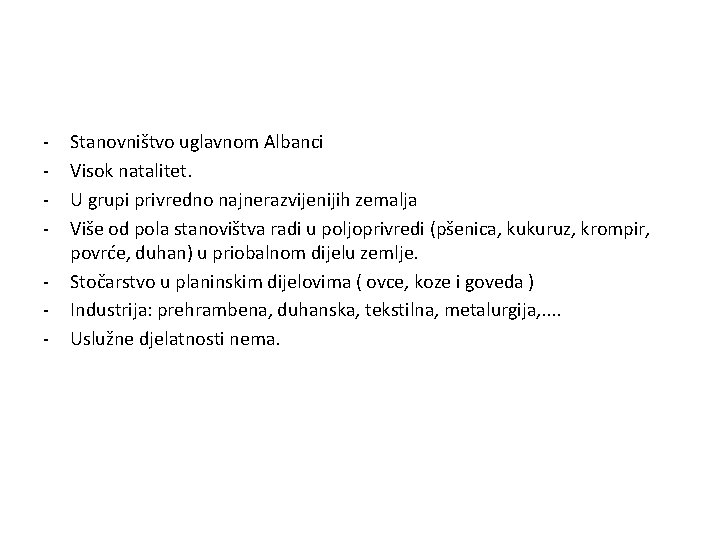 - Stanovništvo uglavnom Albanci
- Visok natalitet.
- U grupi privredno najnerazvijenijih zemalja
- Više od pola stanovištva radi u poljoprivredi (pšenica, kukuruz, krompir, povrće, duhan) u priobalnom dijelu zemlje.
- Stočarstvo u planinskim dijelovima ( ovce, koze i goveda )
- Industrija: prehrambena, duhanska, tekstilna, metalurgija,....
- Uslužne djelatnosti nema.